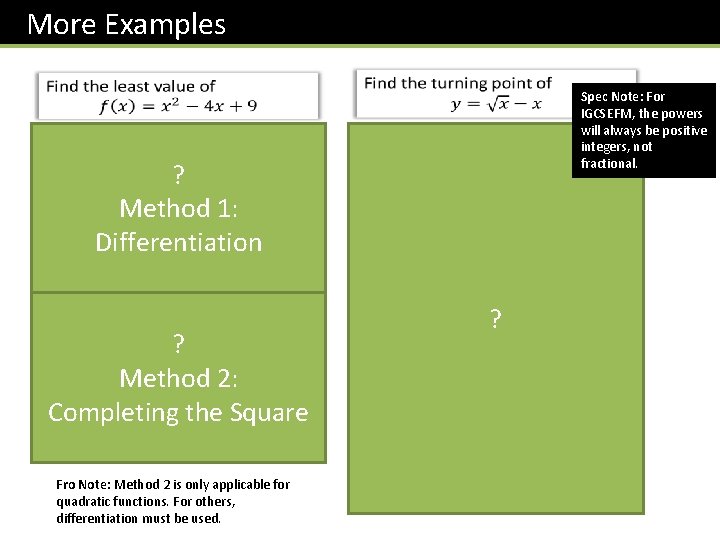 More Examples

Find the least value of
$f(x) = x^2 - 4x + 9$

?
Method 1:
Differentiation

?
Method 2:
Completing the Square

Fro Note: Method 2 is only applicable for quadratic functions. For others, differentiation must be used.

Find the turning point of
$y = \sqrt{x} - x$

Spec Note: For IGCSEFM, the powers will always be positive integers, not fractional.

?